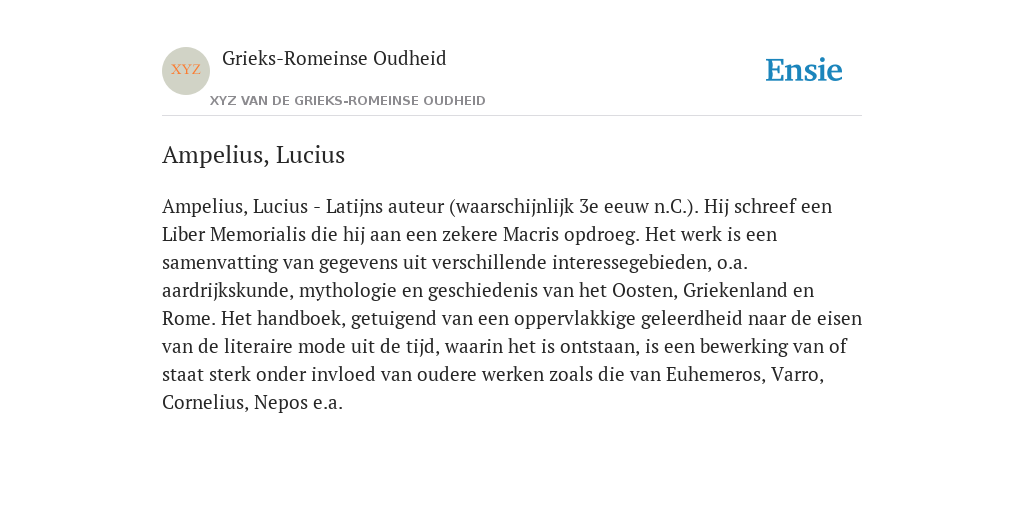 XYZ

Grieks-Romeinse Oudheid

XYZ VAN DE GRIEKS-ROMEINSE OUDHEID

Ensie

Ampelius, Lucius

Ampelius, Lucius - Latijns auteur (waarschijnlijk 3e eeuw n.C.). Hij schreef een Liber Memorialis die hij aan een zekere Macris opdroeg. Het werk is een samenvatting van gegevens uit verschillende interessegebieden, o.a. aardrijkskunde, mythologie en geschiedenis van het Oosten, Griekenland en Rome. Het handboek, getuigend van een oppervlakkige geleerdheid naar de eisen van de literaire mode uit de tijd, waarin het is ontstaan, is een bewerking van of staat sterk onder invloed van oudere werken zoals die van Euhemeros, Varro, Cornelius, Nepos e.a.